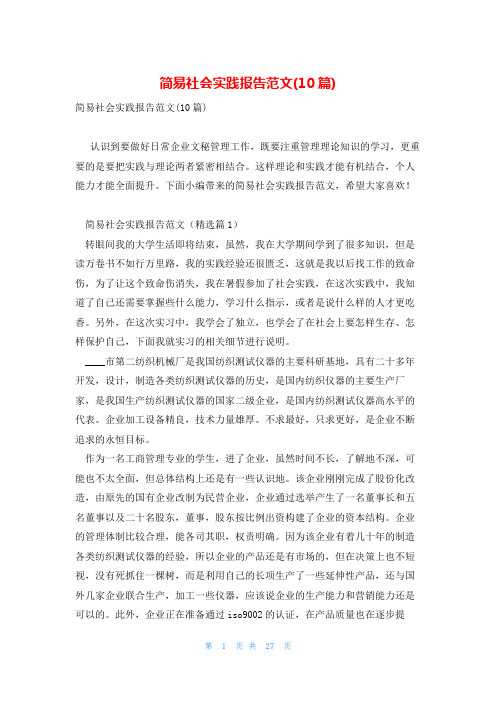 简易社会实践报告范文(10篇)

简易社会实践报告范文(10篇)

认识到要做好日常企业文秘管理工作，既要注重管理理论知识的学习，更重要的是要把实践与理论两者紧密相结合。这样理论和实践才能有机结合，个人能力才能全面提升。下面小编带来的简易社会实践报告范文，希望大家喜欢！

简易社会实践报告范文（精选篇1）

转眼间我的大学生活即将结束，虽然，我在大学期间学到了很多知识，但是读万卷书不如行万里路，我的实践经验还很匮乏，这就是我以后找工作的致命伤，为了让这个致命伤消失，我在暑假参加了社会实践，在这次实践中，我知道了自己还需要掌握些什么能力，学习什么指示，或者是说什么样的人才更吃香。另外，在这次实习中，我学会了独立，也学会了在社会上要怎样生存、怎样保护自己，下面我就实习的相关细节进行说明。

____市第二纺织机械厂是我国纺织测试仪器的主要科研基地，具有二十多年开发，设计，制造各类纺织测试仪器的历史，是国内纺织仪器的主要生产厂家，是我国生产纺织测试仪器的国家二级企业，是国内纺织测试仪器高水平的代表。企业加工设备精良，技术力量雄厚。不求最好，只求更好，是企业不断追求的永恒目标。

作为一名工商管理专业的学生，进了企业，虽然时间不长，了解地不深，可能也不太全面，但总体结构上还是有一些认识地。该企业刚刚完成了股份化改造，由原先的国有企业改制为民营企业，企业通过选举产生了一名董事长和五名董事以及二十名股东，董事，股东按比例出资构建了企业的资本结构。企业的管理体制比较合理，能各司其职，权责明确。因为该企业有着几十年的制造各类纺织测试仪器的经验，所以企业的产品还是有市场的，但在决策上也不短视，没有死抓住一棵树，而是利用自己的长项生产了一些延伸性产品，还与国外几家企业联合生产，加工一些仪器，应该说企业的生产能力和营销能力还是可以的。此外，企业正在准备通过iso9002的认证，在产品质量也在逐步提

第 1 页 共 27 页